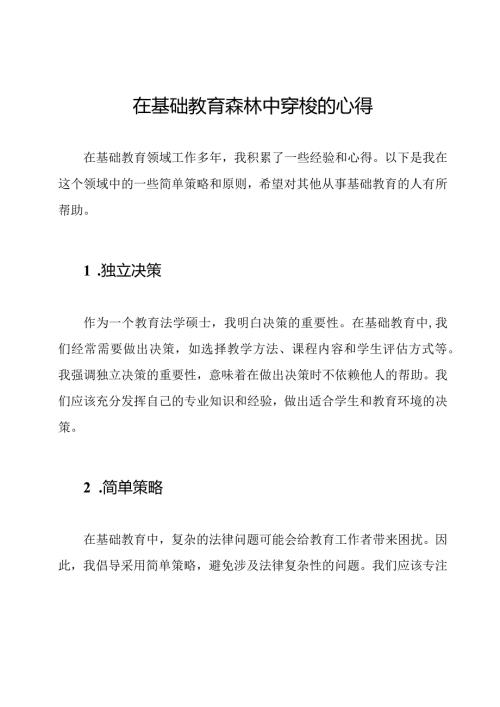 在基础教育森林中穿梭的心得

在基础教育领域工作多年，我积累了一些经验和心得。以下是我在这个领域中的一些简单策略和原则，希望对其他从事基础教育的人有所帮助。

1 .独立决策

作为一个教育法学硕士，我明白决策的重要性。在基础教育中,我们经常需要做出决策，如选择教学方法、课程内容和学生评估方式等。我强调独立决策的重要性，意味着在做出决策时不依赖他人的帮助。我们应该充分发挥自己的专业知识和经验，做出适合学生和教育环境的决策。

2 .简单策略

在基础教育中，复杂的法律问题可能会给教育工作者带来困扰。因此，我倡导采用简单策略，避免涉及法律复杂性的问题。我们应该专注